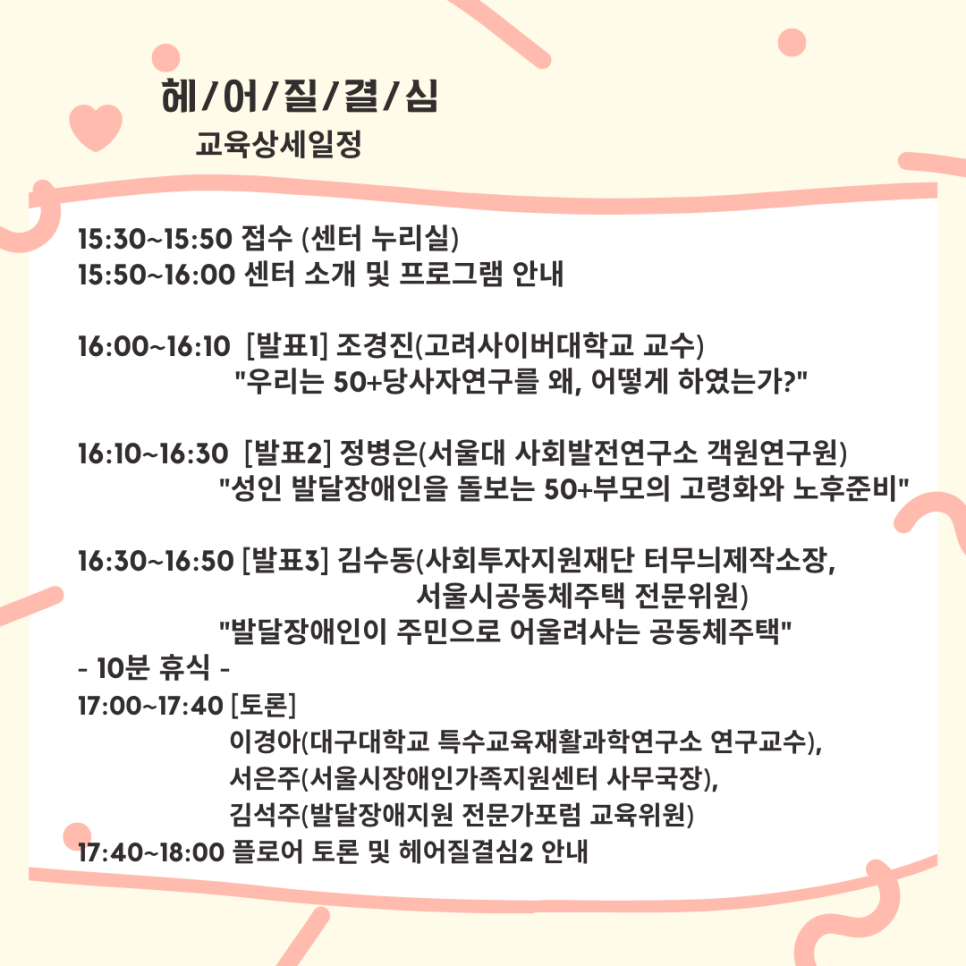 헤/어/질/결/심
교육상세일정

15:30~15:50 접수 (센터 누리실)
15:50~16:00 센터 소개 및 프로그램 안내

16:00~16:10 [발표1] 조경진(고려사이버대학교 교수)
"우리는 50+당사자연구를 왜, 어떻게 하였는가?"

16:10~16:30 [발표2] 정병은(서울대 사회발전연구소 객원연구원)
"성인 발달장애인을 돌보는 50+부모의 고령화와 노후준비"

16:30~16:50 [발표3] 김수동(사회투자지원재단 터무늬제작소장, 서울시공동체주택 전문위원)
"발달장애인이 주민으로 어울려사는 공동체주택"
- 10분 휴식 -
17:00~17:40 [토론]
이경아(대구대학교 특수교육재활과학연구소 연구교수),
서은주(서울시장애인가족지원센터 사무국장),
김석주(발달장애지원 전문가포럼 교육위원)
17:40~18:00 플로어 토론 및 헤어질결심2 안내